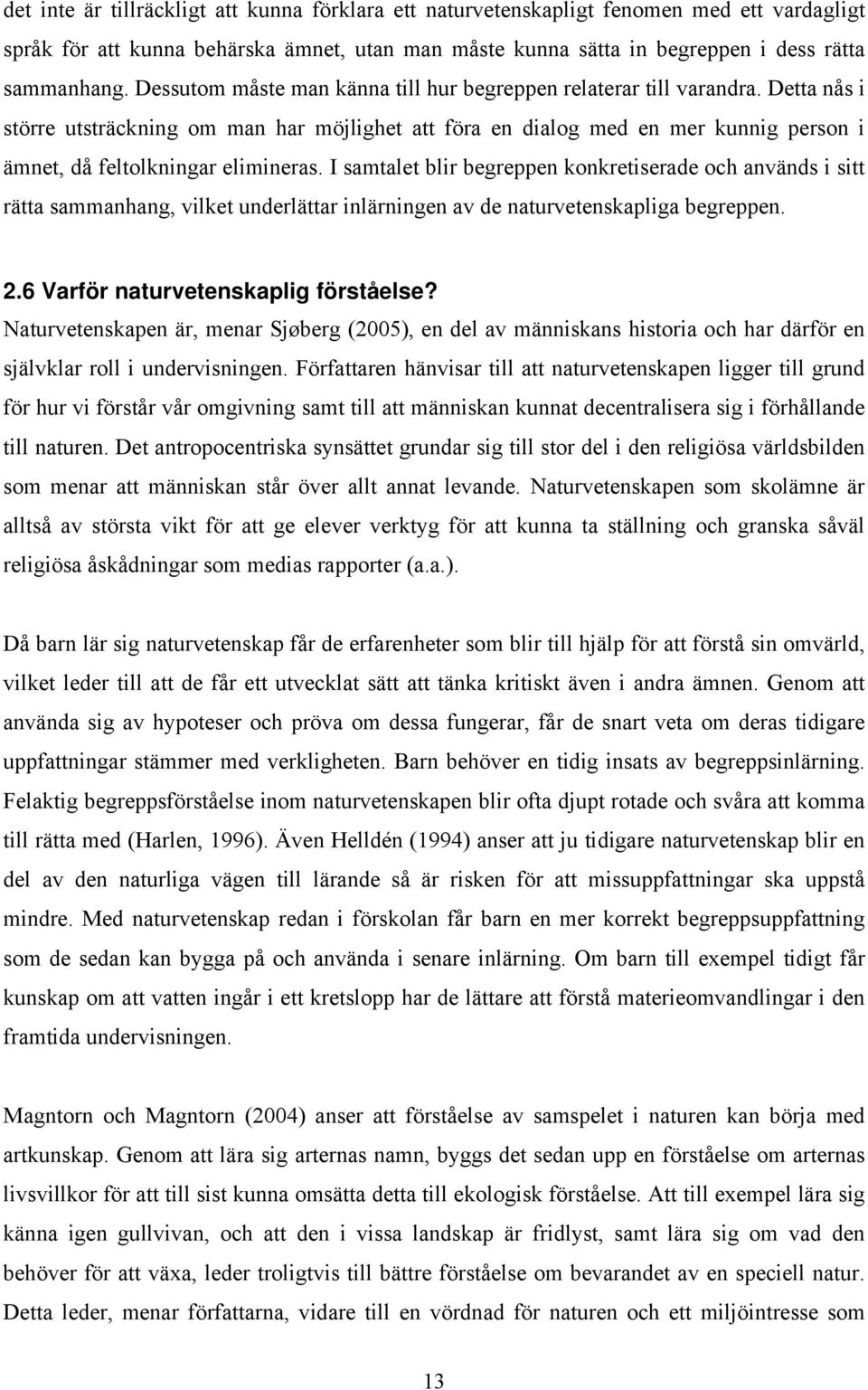 det inte är tillräckligt att kunna förklara ett naturvetenskapligt fenomen med ett vardagligt språk för att kunna behärska ämnet, utan man måste kunna sätta in begreppen i dess rätta sammanhang. Dessutom måste man känna till hur begreppen relaterar till varandra. Detta nås i större utsträckning om man har möjlighet att föra en dialog med en mer kunnig person i ämnet, då feltolkningar elimineras. I samtalet blir begreppen konkretiserade och används i sitt rätta sammanhang, vilket underlättar inlärningen av de naturvetenskapliga begreppen.

2.6 Varför naturvetenskaplig förståelse?

Naturvetenskapen är, menar Sjøberg (2005), en del av människans historia och har därför en självklar roll i undervisningen. Författaren hänvisar till att naturvetenskapen ligger till grund för hur vi förstår vår omgivning samt till att människan kunnat decentralisera sig i förhållande till naturen. Det antropocentriska synsättet grundar sig till stor del i den religiösa världsbilden som menar att människan står över allt annat levande. Naturvetenskapen som skolämne är alltså av största vikt för att ge elever verktyg för att kunna ta ställning och granska såväl religiösa åskådningar som medias rapporter (a.a.).

Då barn lär sig naturvetenskap får de erfarenheter som blir till hjälp för att förstå sin omvärld, vilket leder till att de får ett utvecklat sätt att tänka kritiskt även i andra ämnen. Genom att använda sig av hypoteser och pröva om dessa fungerar, får de snart veta om deras tidigare uppfattningar stämmer med verkligheten. Barn behöver en tidig insats av begreppsinlärning. Felaktig begreppsförståelse inom naturvetenskapen blir ofta djupt rotade och svåra att komma till rätta med (Harlen, 1996). Även Helldén (1994) anser att ju tidigare naturvetenskap blir en del av den naturliga vägen till lärande så är risken för att missuppfattningar ska uppstå mindre. Med naturvetenskap redan i förskolan får barn en mer korrekt begreppsuppfattning som de sedan kan bygga på och använda i senare inlärning. Om barn till exempel tidigt får kunskap om att vatten ingår i ett kretslopp har de lättare att förstå materieomvandlingar i den framtida undervisningen.

Magntorn och Magntorn (2004) anser att förståelse av samspelet i naturen kan börja med artkunskap. Genom att lära sig arternas namn, byggs det sedan upp en förståelse om arternas livsvillkor för att till sist kunna omsätta detta till ekologisk förståelse. Att till exempel lära sig känna igen gullvivan, och att den i vissa landskap är fridlyst, samt lära sig om vad den behöver för att växa, leder troligtvis till bättre förståelse om bevarandet av en speciell natur. Detta leder, menar författarna, vidare till en vördnad för naturen och ett miljöintresse som

13